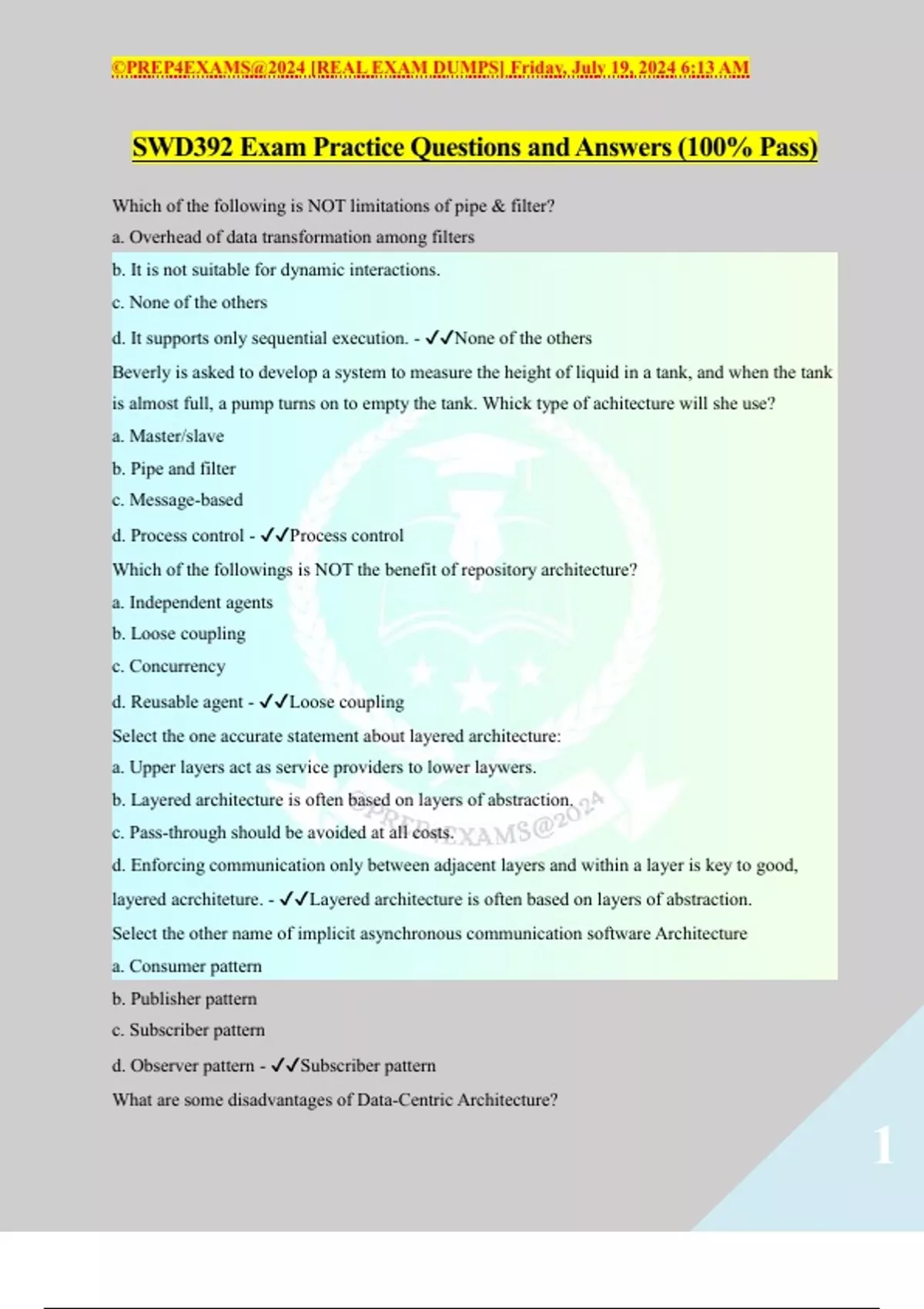 ©PREP4EXAMS@2024 [REAL EXAM DUMPS] Friday, July 19, 2024 6:13 AM

SWD392 Exam Practice Questions and Answers (100% Pass)

Which of the following is NOT limitations of pipe & filter?

a. Overhead of data transformation among filters

b. It is not suitable for dynamic interactions.

c. None of the others

d. It supports only sequential execution. - ✓✓None of the others

Beverly is asked to develop a system to measure the height of liquid in a tank, and when the tank is almost full, a pump turns on to empty the tank. Whick type of achitecture will she use?

a. Master/slave

b. Pipe and filter

c. Message-based

d. Process control - ✓✓Process control

Which of the followings is NOT the benefit of repository architecture?

a. Independent agents

b. Loose coupling

c. Concurrency

d. Reusable agent - ✓✓Loose coupling

Select the one accurate statement about layered architecture:

a. Upper layers act as service providers to lower laywers.

b. Layered architecture is often based on layers of abstraction.

c. Pass-through should be avoided at all costs.

d. Enforcing communication only between adjacent layers and within a layer is key to good, layered acrchiteture. - ✓✓Layered architecture is often based on layers of abstraction.

Select the other name of implicit asynchronous communication software Architecture

a. Consumer pattern

b. Publisher pattern

c. Subscriber pattern

d. Observer pattern - ✓✓Subscriber pattern

What are some disadvantages of Data-Centric Architecture?

©PREP4EXAMS@2024

1